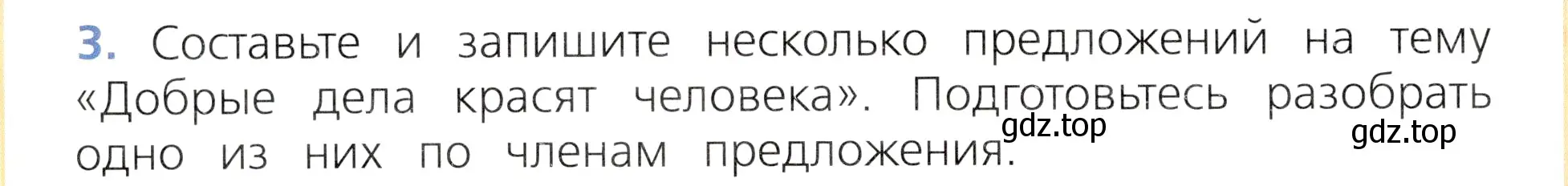 3. Составьте и запишите несколько предложений на тему «Добрые дела красят человека». Подготовьтесь разобрать одно из них по членам предложения.

gdz.top

gdz.top